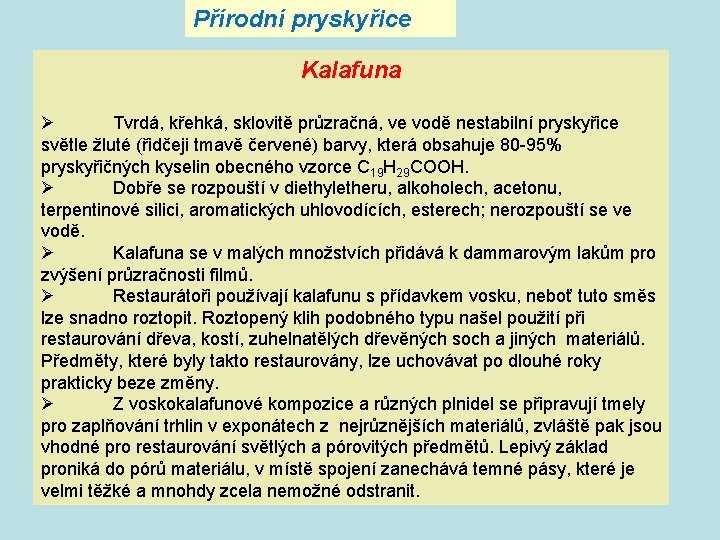 Přírodní pryskyřice

Kalafuna

➢ Tvrdá, křehká, sklovitě průzračná, ve vodě nestabilní pryskyřice světle žluté (řidčeji tmavě červené) barvy, která obsahuje 80-95% pryskyřičných kyselin obecného vzorce $C_{19}H_{29}COOH$.
➢ Dobře se rozpouští v diethyletheru, alkoholech, acetonu, terpentinové silici, aromatických uhlovodících, esterech; nerozpouští se ve vodě.
➢ Kalafuna se v malých množstvích přidává k dammarovým lakům pro zvýšení průzračnosti filmů.
➢ Restaurátoři používají kalafunu s přídavkem vosku, neboť tuto směs lze snadno roztopit. Roztopený klih podobného typu našel použití při restaurování dřeva, kostí, zuhelnatělých dřevěných soch a jiných materiálů. Předměty, které byly takto restaurovány, lze uchovávat po dlouhé roky prakticky beze změny.
➢ Z voskokalafunové kompozice a různých plnidel se připravují tmely pro zaplňování trhlin v exponátech z nejrůznějších materiálů, zvláště pak jsou vhodné pro restaurování světlých a pórovitých předmětů. Lepivý základ proniká do pórů materiálu, v místě spojení zanechává temné pásy, které je velmi těžké a mnohdy zcela nemožné odstranit.